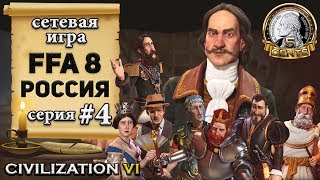 сетевая игра
FFA 8
РОССИЯ
серия #4

5 CENTS

CIVILIZATION VI